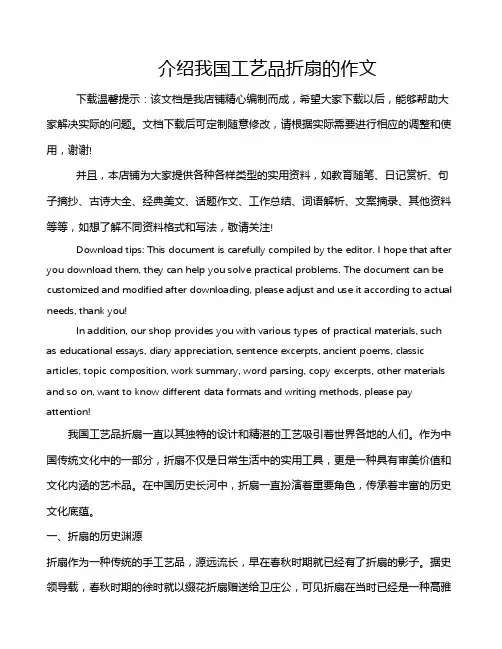 介绍我国工艺品折扇的作文

下载温馨提示：该文档是我店铺精心编制而成，希望大家下载以后，能够帮助大家解决实际的问题。文档下载后可定制随意修改，请根据实际需要进行相应的调整和使用，谢谢!

并且，本店铺为大家提供各种各样类型的实用资料，如教育随笔、日记赏析、句子摘抄、古诗大全、经典美文、话题作文、工作总结、词语解析、文案摘录、其他资料等等，如想了解不同资料格式和写法，敬请关注!

Download tips: This document is carefully compiled by the editor. I hope that after you download them, they can help you solve practical problems. The document can be customized and modified after downloading, please adjust and use it according to actual needs, thank you!

In addition, our shop provides you with various types of practical materials, such as educational essays, diary appreciation, sentence excerpts, ancient poems, classic articles, topic composition, work summary, word parsing, copy excerpts, other materials and so on, want to know different data formats and writing methods, please pay attention!

我国工艺品折扇一直以其独特的设计和精湛的工艺吸引着世界各地的人们。作为中国传统文化中的一部分，折扇不仅是日常生活中的实用工具，更是一种具有审美价值和文化内涵的艺术品。在中国历史长河中，折扇一直扮演着重要角色，传承着丰富的历史文化底蕴。

一、折扇的历史渊源

折扇作为一种传统的手工艺品，源远流长，早在春秋时期就已经有了折扇的影子。据史领导载，春秋时期的徐时就以缀花折扇赠送给卫庄公，可见折扇在当时已经是一种高雅